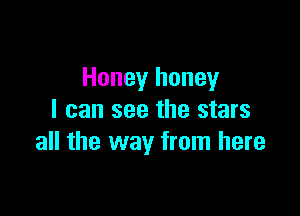 Honey honey
I can see the stars
all the way from here